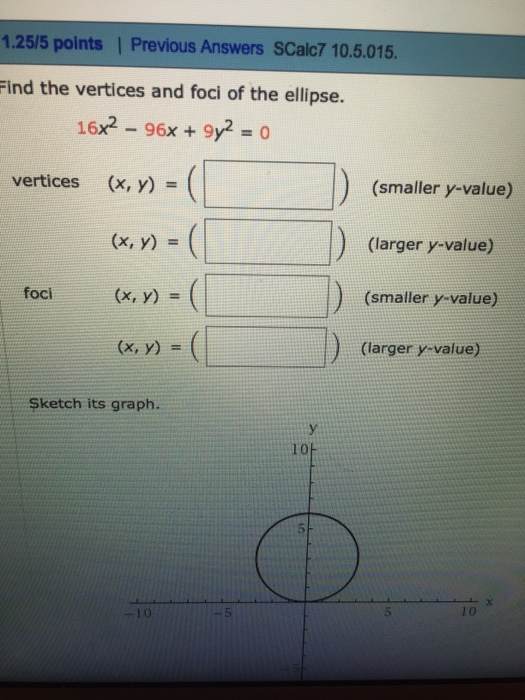 1.25/5 points | Previous Answers SCalc7 10.5.015.

Find the vertices and foci of the ellipse.

$16x^2 - 96x + 9y^2 = 0$

vertices $(x, y) = ($ $)$ (smaller y-value)

$(x, y) = ($ $)$ (larger y-value)

foci $(x, y) = ($ $)$ (smaller y-value)

$(x, y) = ($ $)$ (larger y-value)

Sketch its graph.

y
10
5
−10 −5 5 10 x
−5